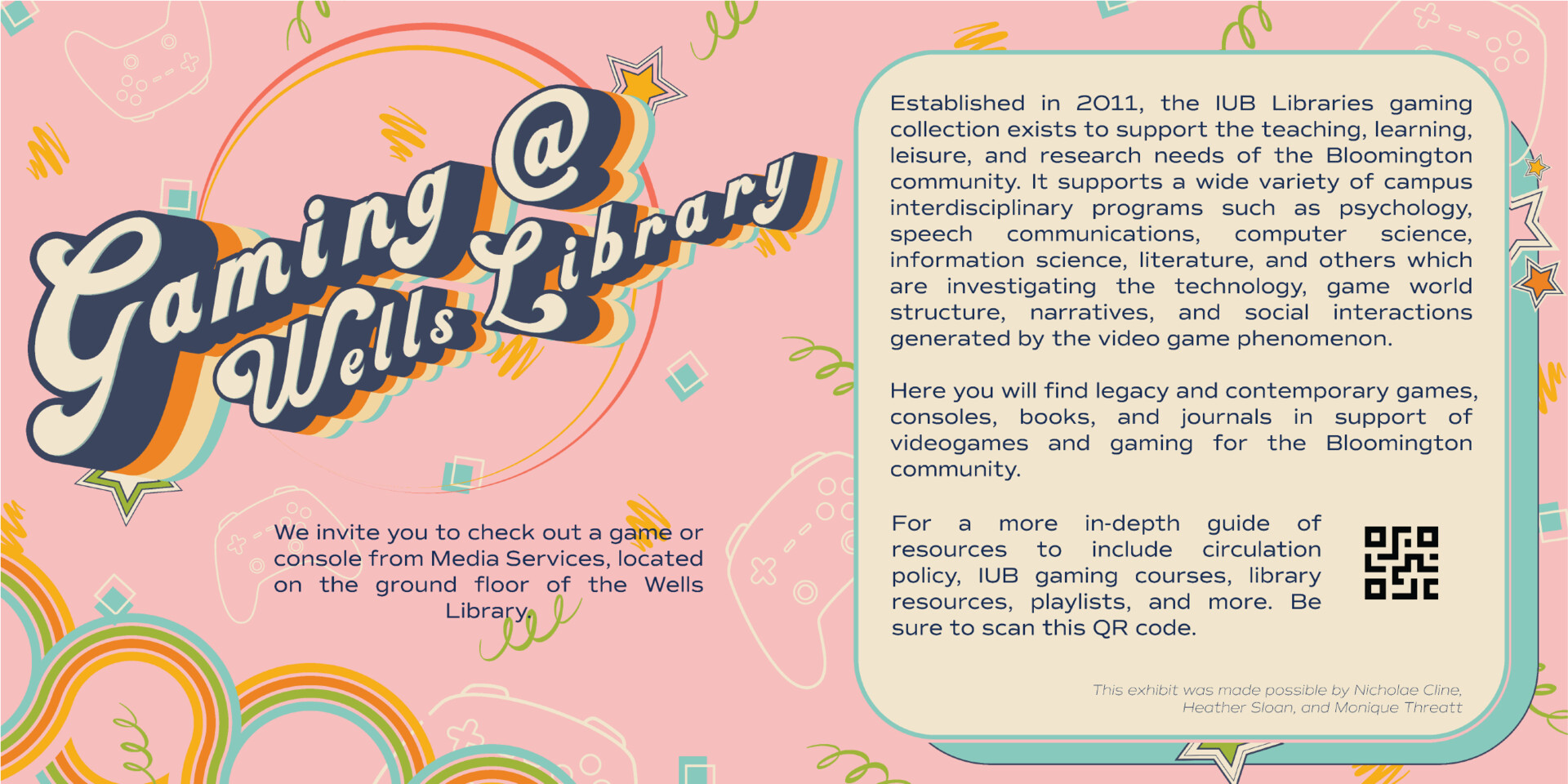 Gaming @ Wells Library

We invite you to check out a game or console from Media Services, located on the ground floor of the Wells Library.

Established in 2011, the IUB Libraries gaming collection exists to support the teaching, learning, leisure, and research needs of the Bloomington community. It supports a wide variety of campus interdisciplinary programs such as psychology, speech communications, computer science, information science, literature, and others which are investigating the technology, game world structure, narratives, and social interactions generated by the video game phenomenon.

Here you will find legacy and contemporary games, consoles, books, and journals in support of videogames and gaming for the Bloomington community.

For a more in-depth guide of resources to include circulation policy, IUB gaming courses, library resources, playlists, and more. Be sure to scan this QR code.

This exhibit was made possible by Nicholae Cline, Heather Sloan, and Monique Threatt